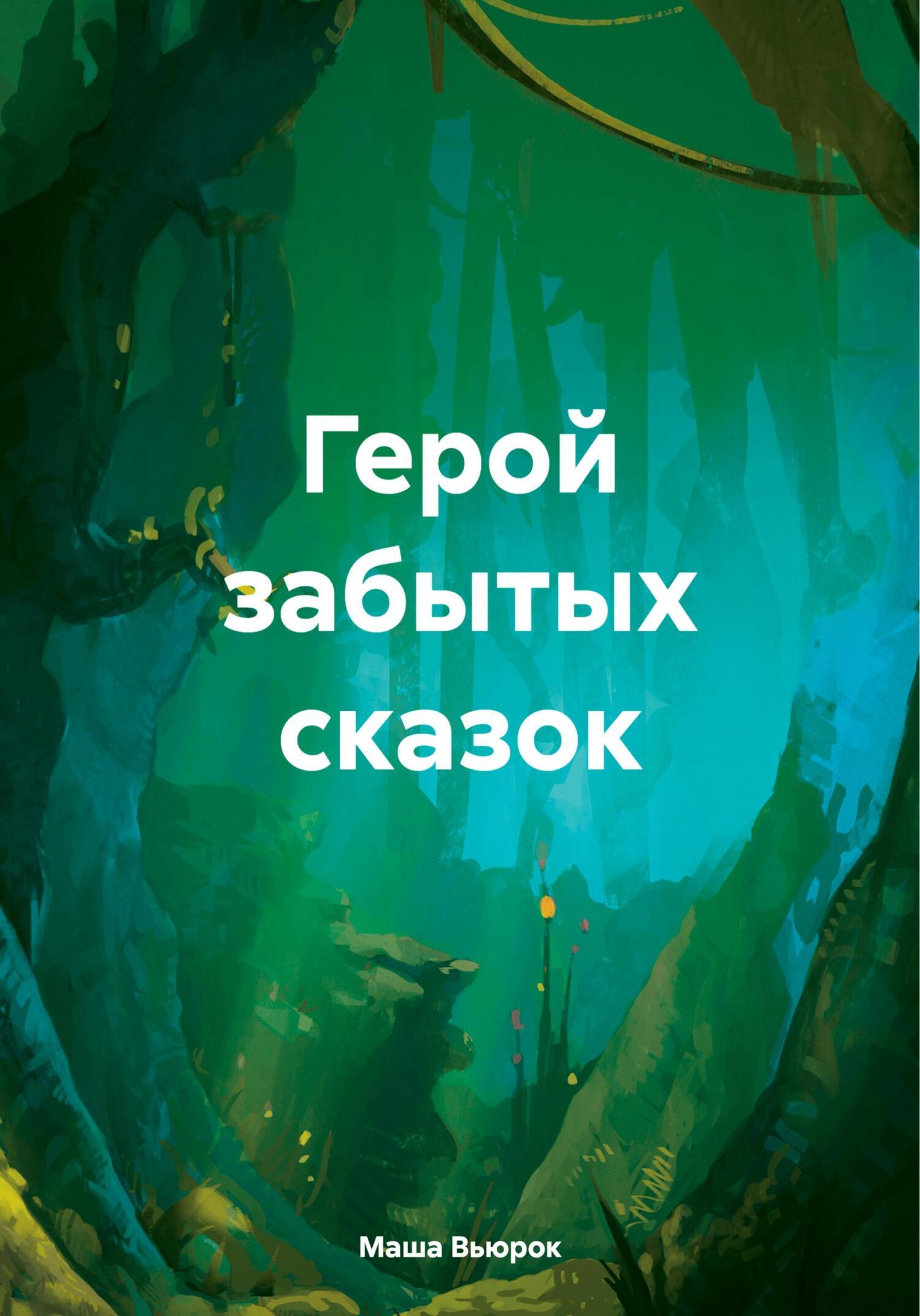 Герой забытых сказок

Маша Вьюрок